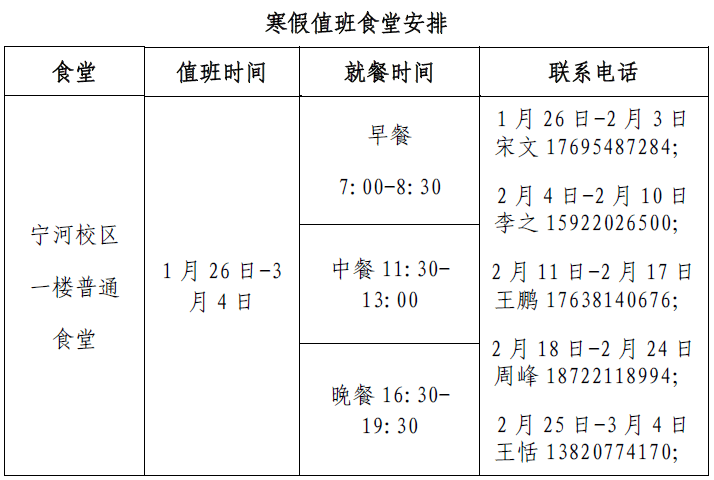 寒假值班食堂安排

| 食堂 | 值班时间 | 就餐时间 | 联系电话 |
|---|---|---|---|
| 宁河校区一楼普通食堂 | 1月26日-3月4日 | 早餐 7:00-8:30 | 1月26日-2月3日宋文17695487284; 2月4日-2月10日李之15922026500; 2月11日-2月17日王鹏17638140676; 2月18日-2月24日周峰18722118994; 2月25日-3月4日王恬13820774170; |
| | | 中餐11:30-13:00 | |
| | | 晚餐16:30-19:30 | |